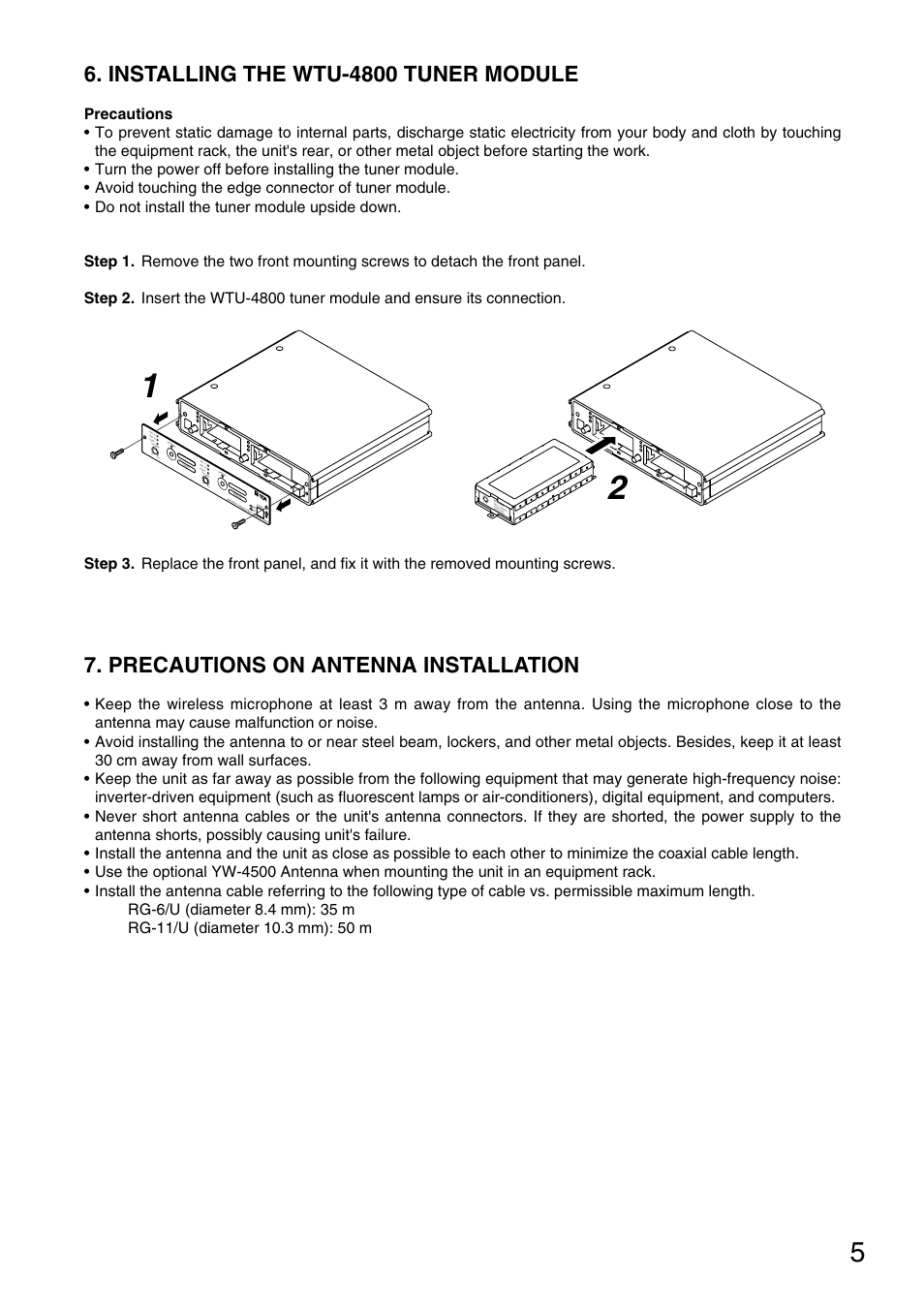 6. INSTALLING THE WTU-4800 TUNER MODULE

Precautions
• To prevent static damage to internal parts, discharge static electricity from your body and cloth by touching the equipment rack, the unit's rear, or other metal object before starting the work.
• Turn the power off before installing the tuner module.
• Avoid touching the edge connector of tuner module.
• Do not install the tuner module upside down.

Step 1. Remove the two front mounting screws to detach the front panel.

Step 2. Insert the WTU-4800 tuner module and ensure its connection.

1

2

Step 3. Replace the front panel, and fix it with the removed mounting screws.

7. PRECAUTIONS ON ANTENNA INSTALLATION

• Keep the wireless microphone at least 3 m away from the antenna. Using the microphone close to the antenna may cause malfunction or noise.
• Avoid installing the antenna to or near steel beam, lockers, and other metal objects. Besides, keep it at least 30 cm away from wall surfaces.
• Keep the unit as far away as possible from the following equipment that may generate high-frequency noise: inverter-driven equipment (such as fluorescent lamps or air-conditioners), digital equipment, and computers.
• Never short antenna cables or the unit's antenna connectors. If they are shorted, the power supply to the antenna shorts, possibly causing unit's failure.
• Install the antenna and the unit as close as possible to each other to minimize the coaxial cable length.
• Use the optional YW-4500 Antenna when mounting the unit in an equipment rack.
• Install the antenna cable referring to the following type of cable vs. permissible maximum length.
RG-6/U (diameter 8.4 mm): 35 m
RG-11/U (diameter 10.3 mm): 50 m

5